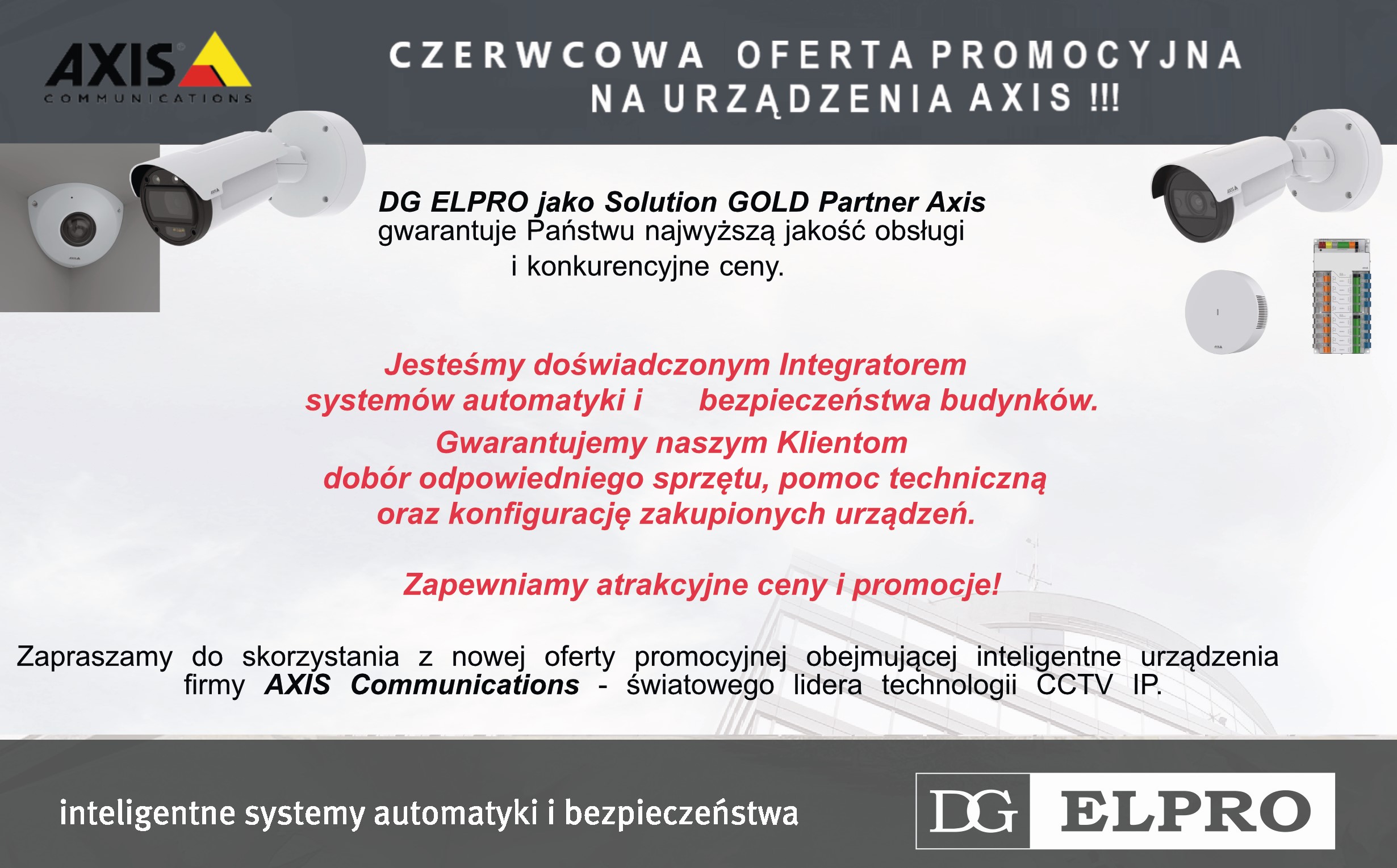 AXIS COMMUNICATIONS

CZERWCOWA OFERTA PROMOCYJNA NA URZĄDZENIA AXIS !!!

DG ELPRO jako Solution GOLD Partner Axis gwarantuje Państwu najwyższą jakość obsługi i konkurencyjne ceny.

Jesteśmy doświadczonym Integratorem systemów automatyki i bezpieczeństwa budynków.

Gwarantujemy naszym Klientom dobór odpowiedniego sprzętu, pomoc techniczną oraz konfigurację zakupionych urządzeń.

Zapewniamy atrakcyjne ceny i promocje!

Zapraszamy do skorzystania z nowej oferty promocyjnej obejmującej inteligentne urządzenia firmy AXIS Communications - światowego lidera technologii CCTV IP.

inteligentne systemy automatyki i bezpieczeństwa

DG ELPRO